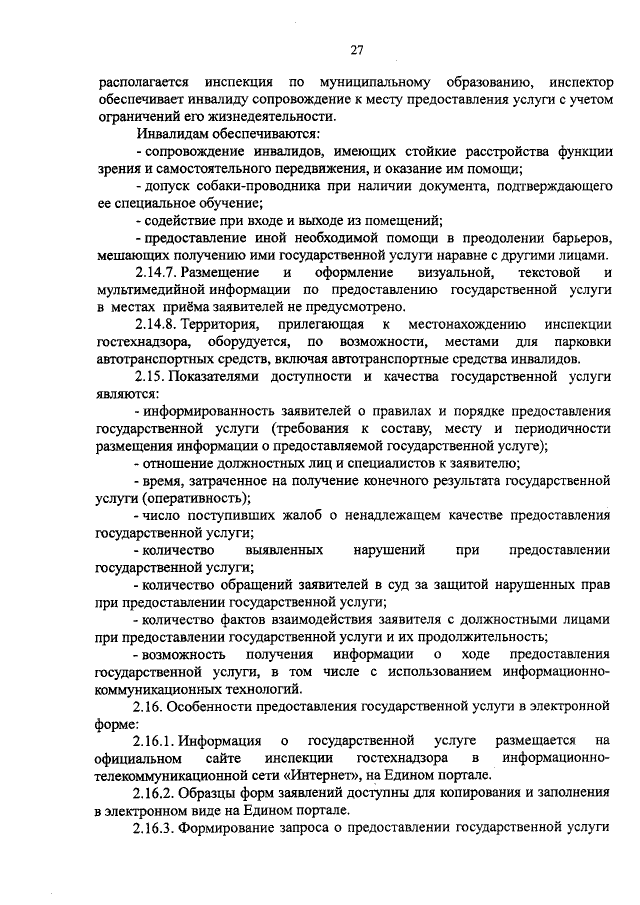 27

располагается инспекция по муниципальному образованию, инспектор обеспечивает инвалиду сопровождение к месту предоставления услуги с учетом ограничений его жизнедеятельности.

Инвалидам обеспечиваются:

- сопровождение инвалидов, имеющих стойкие расстройства функции зрения и самостоятельного передвижения, и оказание им помощи;

- допуск собаки-проводника при наличии документа, подтверждающего ее специальное обучение;

- содействие при входе и выходе из помещений;

- предоставление иной необходимой помощи в преодолении барьеров, мешающих получению ими государственной услуги наравне с другими лицами.

2.14.7. Размещение и оформление визуальной, текстовой и мультимедийной информации по предоставлению государственной услуги в местах приёма заявителей не предусмотрено.

2.14.8. Территория, прилегающая к местонахождению инспекции гостехнадзора, оборудуется, по возможности, местами для парковки автотранспортных средств, включая автотранспортные средства инвалидов.

2.15. Показателями доступности и качества государственной услуги являются:

- информированность заявителей о правилах и порядке предоставления государственной услуги (требования к составу, месту и периодичности размещения информации о предоставляемой государственной услуге);

- отношение должностных лиц и специалистов к заявителю;

- время, затраченное на получение конечного результата государственной услуги (оперативность);

- число поступивших жалоб о ненадлежащем качестве предоставления государственной услуги;

- количество выявленных нарушений при предоставлении государственной услуги;

- количество обращений заявителей в суд за защитой нарушенных прав при предоставлении государственной услуги;

- количество фактов взаимодействия заявителя с должностными лицами при предоставлении государственной услуги и их продолжительность;

- возможность получения информации о ходе предоставления государственной услуги, в том числе с использованием информационно-коммуникационных технологий.

2.16. Особенности предоставления государственной услуги в электронной форме:

2.16.1. Информация о государственной услуге размещается на официальном сайте инспекции гостехнадзора в информационно-телекоммуникационной сети «Интернет», на Едином портале.

2.16.2. Образцы форм заявлений доступны для копирования и заполнения в электронном виде на Едином портале.

2.16.3. Формирование запроса о предоставлении государственной услуги